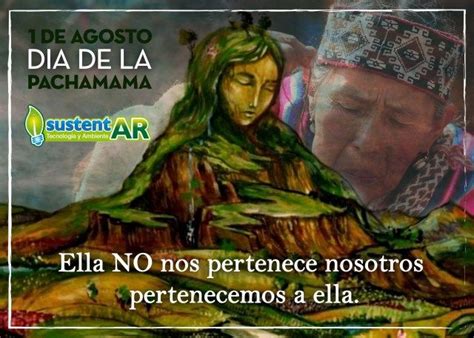 1 DE AGOSTO
DIA DE LA
PACHAMAMA

sustentAR
Tecnología y Ambiente

Ella NO nos pertenece nosotros pertenecemos a ella.